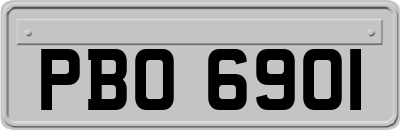 PBO 6901